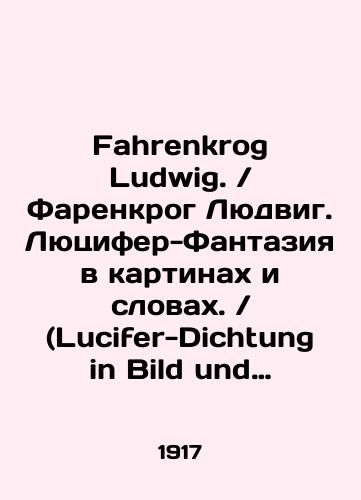 Fahrenkrog Ludwig. / Фаренкрог Людвиг. Люцифер-Фантазия в картинах и словах. / (Lucifer-Dichtung in Bild und…

1917